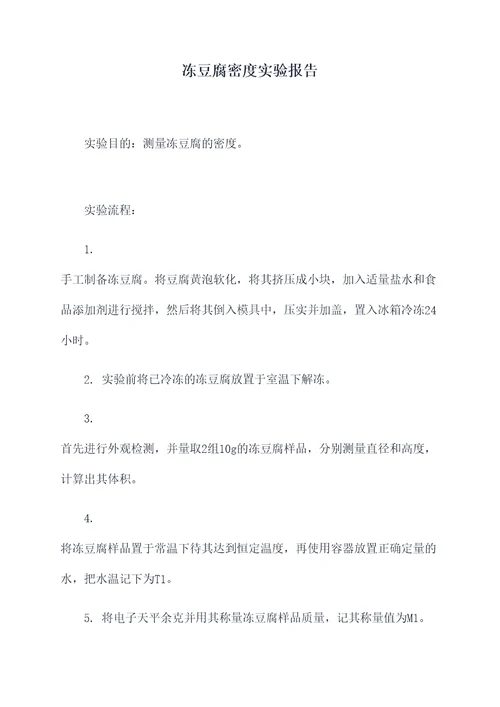 冻豆腐密度实验报告

实验目的：测量冻豆腐的密度。

实验流程：

1.
手工制备冻豆腐。将豆腐黄泡软化，将其挤压成小块，加入适量盐水和食品添加剂进行搅拌，然后将其倒入模具中，压实并加盖，置入冰箱冷冻24小时。

2. 实验前将已冷冻的冻豆腐放置于室温下解冻。

3.
首先进行外观检测，并量取2组10g的冻豆腐样品，分别测量直径和高度，计算出其体积。

4.
将冻豆腐样品置于常温下待其达到恒定温度，再使用容器放置正确定量的水，把水温记下为T1。

5. 将电子天平余克并用其称量冻豆腐样品质量，记其称量值为M1。